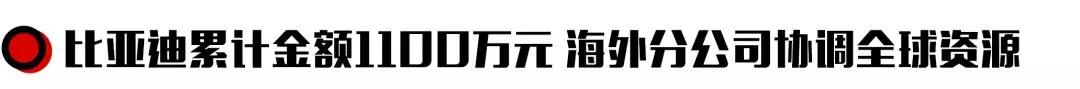 比亚迪累计金额1100万元 海外分公司协调全球资源